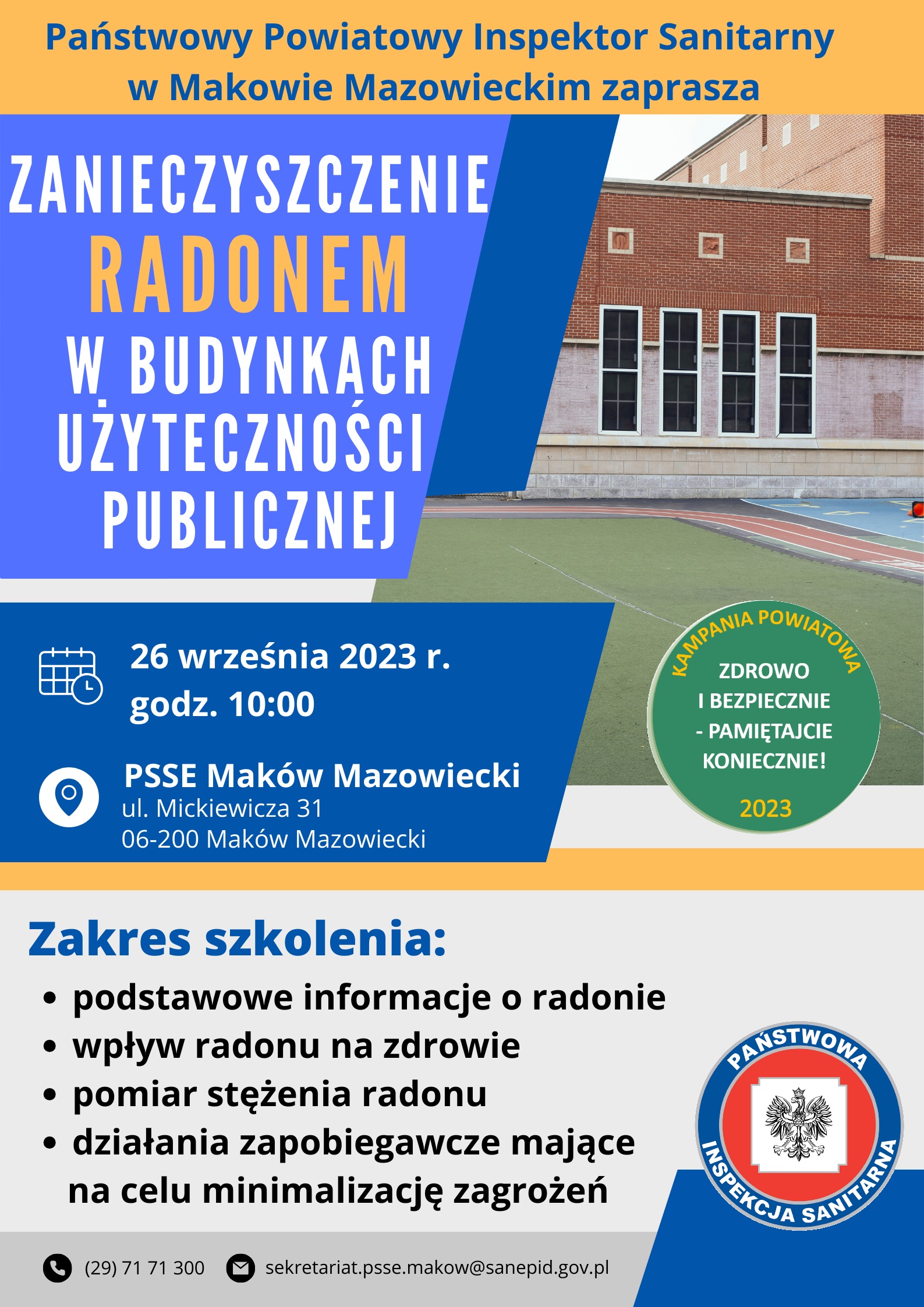 Państwowy Powiatowy Inspektor Sanitarny w Makowie Mazowieckim zaprasza

ZANIECZYSZCZENIE RADONEM W BUDYNKACH UŻYTECZNOŚCI PUBLICZNEJ

26 września 2023 r.
godz. 10:00

PSSE Maków Mazowiecki
ul. Mickiewicza 31
06-200 Maków Mazowiecki

KAMPANIA POWIATOWA
ZDROWO I BEZPIECZNIE - PAMIĘTAJCIE KONIECZNIE!
2023

Zakres szkolenia:
• podstawowe informacje o radonie
• wpływ radonu na zdrowie
• pomiar stężenia radonu
• działania zapobiegawcze mające na celu minimalizację zagrożeń

PAŃSTWOWA INSPEKCJA SANITARNA

(29) 71 71 300
sekretariat.psse.makow@sanepid.gov.pl